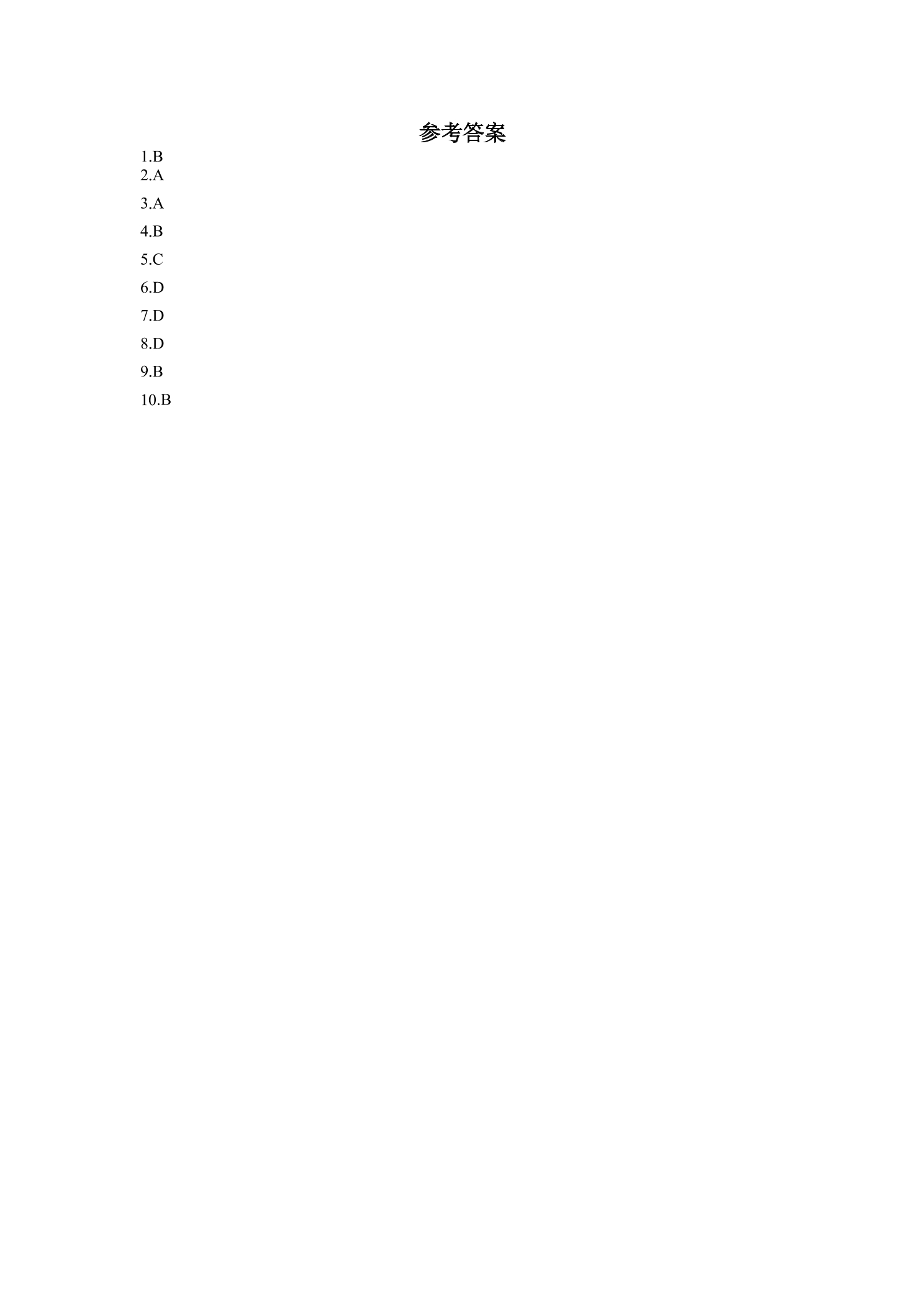 参考答案

1.B
2.A
3.A
4.B
5.C
6.D
7.D
8.D
9.B
10.B